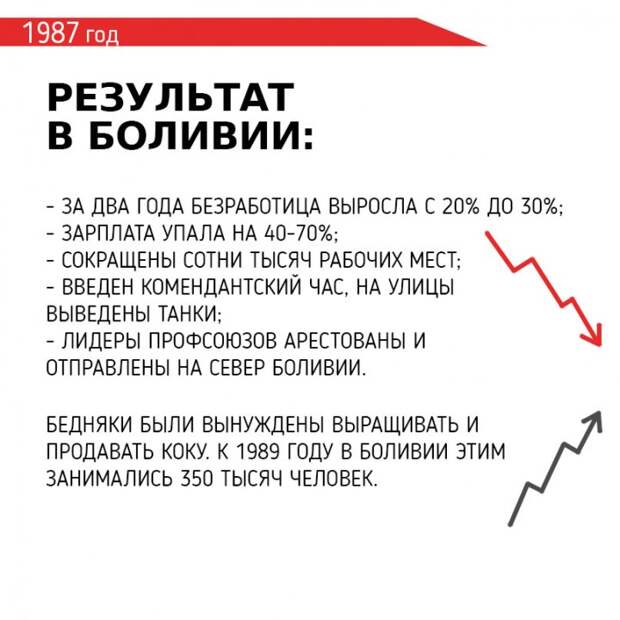 1987 год

РЕЗУЛЬТАТ В БОЛИВИИ:

- ЗА ДВА ГОДА БЕЗРАБОТИЦА ВЫРОСЛА С 20% ДО 30%;
- ЗАРПЛАТА УПАЛА НА 40-70%;
- СОКРАЩЕНЫ СОТНИ ТЫСЯЧ РАБОЧИХ МЕСТ;
- ВВЕДЕН КОМЕНДАНТСКИЙ ЧАС, НА УЛИЦЫ ВЫВЕДЕНЫ ТАНКИ;
- ЛИДЕРЫ ПРОФСОЮЗОВ АРЕСТОВАНЫ И ОТПРАВЛЕНЫ НА СЕВЕР БОЛИВИИ.

БЕДНЯКИ БЫЛИ ВЫНУЖДЕНЫ ВЫРАЩИВАТЬ И ПРОДАВАТЬ КОКУ. К 1989 ГОДУ В БОЛИВИИ ЭТИМ ЗАНИМАЛИСЬ 350 ТЫСЯЧ ЧЕЛОВЕК.